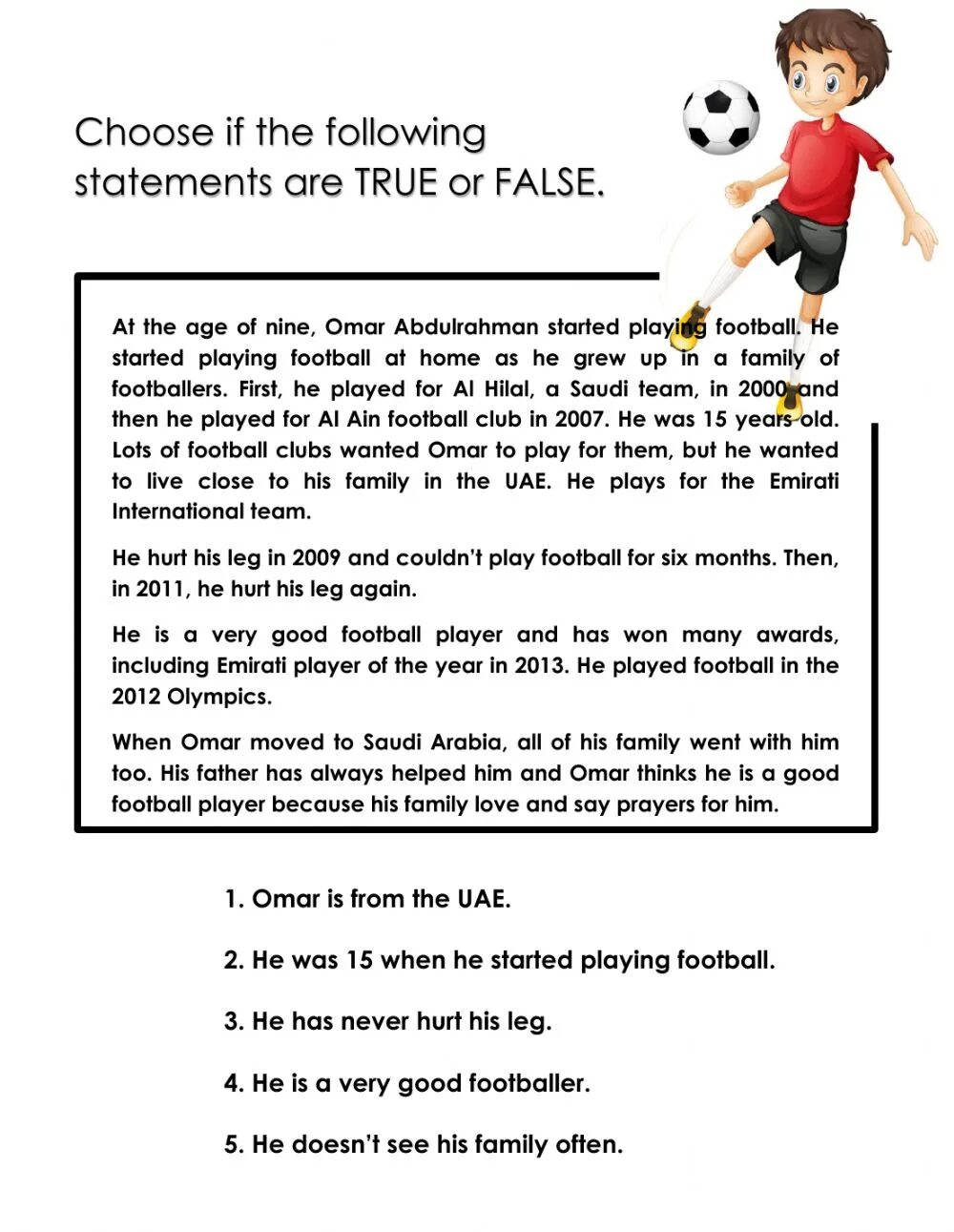 Choose if the following statements are TRUE or FALSE.

At the age of nine, Omar Abdulrahman started playing football. He started playing football at home as he grew up in a family of footballers. First, he played for Al Hilal, a Saudi team, in 2000 and then he played for Al Ain football club in 2007. He was 15 years old. Lots of football clubs wanted Omar to play for them, but he wanted to live close to his family in the UAE. He plays for the Emirati International team.

He hurt his leg in 2009 and couldn't play football for six months. Then, in 2011, he hurt his leg again.

He is a very good football player and has won many awards, including Emirati player of the year in 2013. He played football in the 2012 Olympics.

When Omar moved to Saudi Arabia, all of his family went with him too. His father has always helped him and Omar thinks he is a good football player because his family love and say prayers for him.

1. Omar is from the UAE.

2. He was 15 when he started playing football.

3. He has never hurt his leg.

4. He is a very good footballer.

5. He doesn't see his family often.